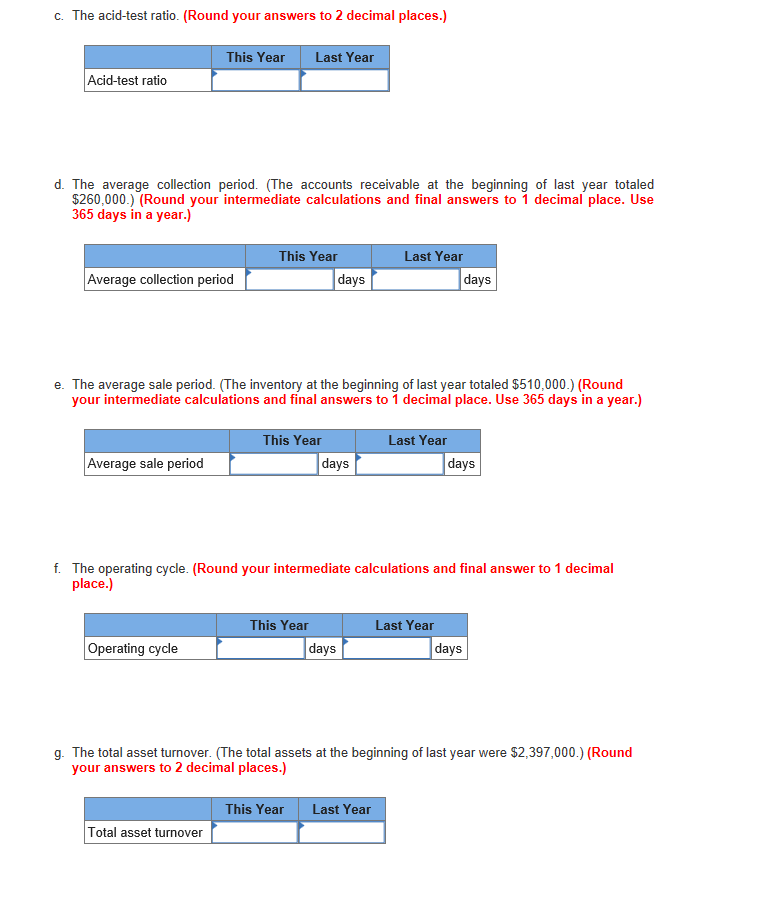 c. The acid-test ratio. (Round your answers to 2 decimal places.)

| | This Year | Last Year |
|---|---|---|
| Acid-test ratio | | |

d. The average collection period. (The accounts receivable at the beginning of last year totaled $260,000.) (Round your intermediate calculations and final answers to 1 decimal place. Use 365 days in a year.)

| | This Year | | Last Year | |
|---|---|---|---|---|
| Average collection period | | days | | days |

e. The average sale period. (The inventory at the beginning of last year totaled $510,000.) (Round your intermediate calculations and final answers to 1 decimal place. Use 365 days in a year.)

| | This Year | | Last Year | |
|---|---|---|---|---|
| Average sale period | | days | | days |

f. The operating cycle. (Round your intermediate calculations and final answer to 1 decimal place.)

| | This Year | | Last Year | |
|---|---|---|---|---|
| Operating cycle | | days | | days |

g. The total asset turnover. (The total assets at the beginning of last year were $2,397,000.) (Round your answers to 2 decimal places.)

| | This Year | Last Year |
|---|---|---|
| Total asset turnover | | |